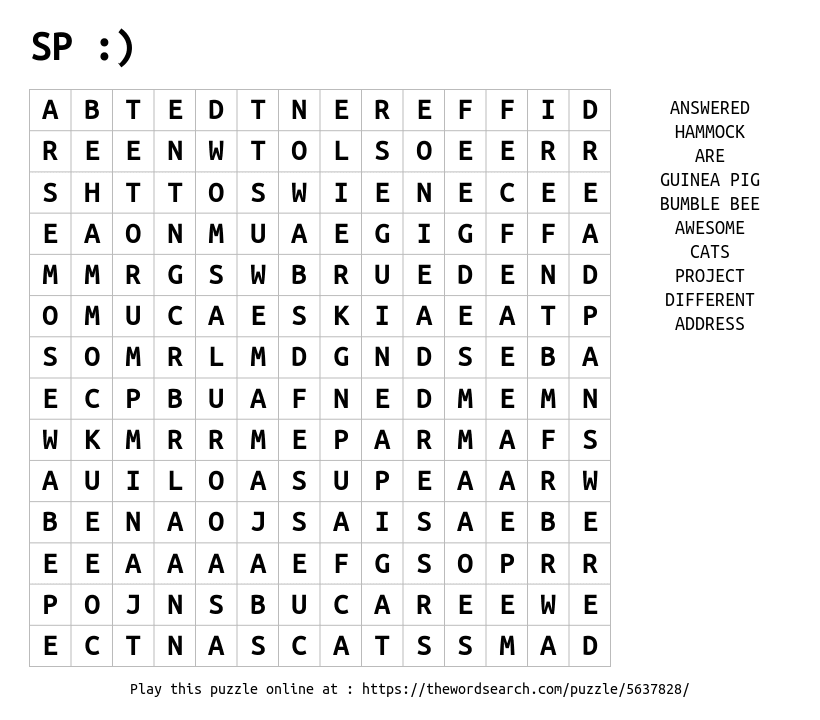 SP :)

| A | B | T | E | D | T | N | E | R | E | F | F | I | D |
|---|---|---|---|---|---|---|---|---|---|---|---|---|---|
| R | E | E | N | W | T | O | L | S | O | E | E | R | R |
| S | H | T | T | O | S | W | I | E | N | E | C | E | E |
| E | A | O | N | M | U | A | E | G | I | G | F | F | A |
| M | M | R | G | S | W | B | R | U | E | D | E | N | D |
| O | M | U | C | A | E | S | K | I | A | E | A | T | P |
| S | O | M | R | L | M | D | G | N | D | S | E | B | A |
| E | C | P | B | U | A | F | N | E | D | M | E | M | N |
| W | K | M | R | R | M | E | P | A | R | M | A | F | S |
| A | U | I | L | O | A | S | U | P | E | A | A | R | W |
| B | E | N | A | O | J | S | A | I | S | A | E | B | E |
| E | E | A | A | A | A | E | F | G | S | O | P | R | R |
| P | O | J | N | S | B | U | C | A | R | E | E | W | E |
| E | C | T | N | A | S | C | A | T | S | S | M | A | D |

ANSWERED
HAMMOCK
ARE
GUINEA PIG
BUMBLE BEE
AWESOME
CATS
PROJECT
DIFFERENT
ADDRESS

Play this puzzle online at : https://thewordsearch.com/puzzle/5637828/